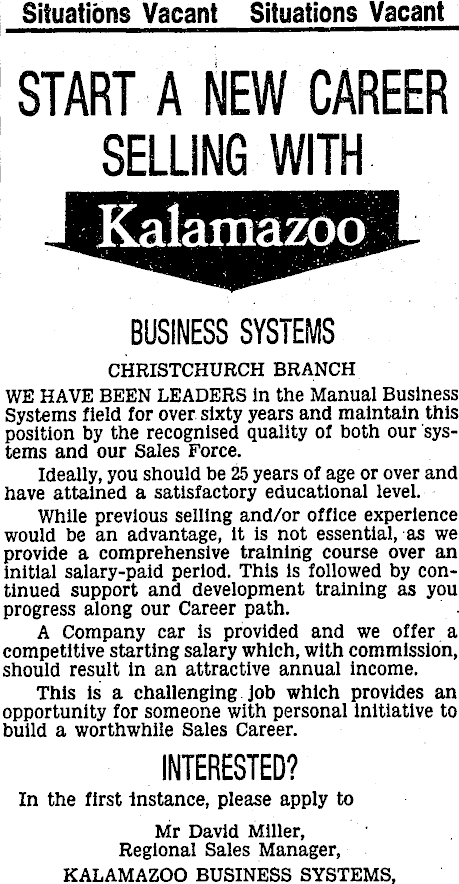 Situations Vacant Situations Vacant

START A NEW CAREER SELLING WITH

Kalamazoo

BUSINESS SYSTEMS

CHRISTCHURCH BRANCH

WE HAVE BEEN LEADERS in the Manual Business Systems field for over sixty years and maintain this position by the recognised quality of both our systems and our Sales Force.

Ideally, you should be 25 years of age or over and have attained a satisfactory educational level.

While previous selling and/or office experience would be an advantage, it is not essential, as we provide a comprehensive training course over an initial salary-paid period. This is followed by continued support and development training as you progress along our Career path.

A Company car is provided and we offer a competitive starting salary which, with commission, should result in an attractive annual income.

This is a challenging job which provides an opportunity for someone with personal initiative to build a worthwhile Sales Career.

INTERESTED?

In the first instance, please apply to

Mr David Miller,
Regional Sales Manager,
KALAMAZOO BUSINESS SYSTEMS,